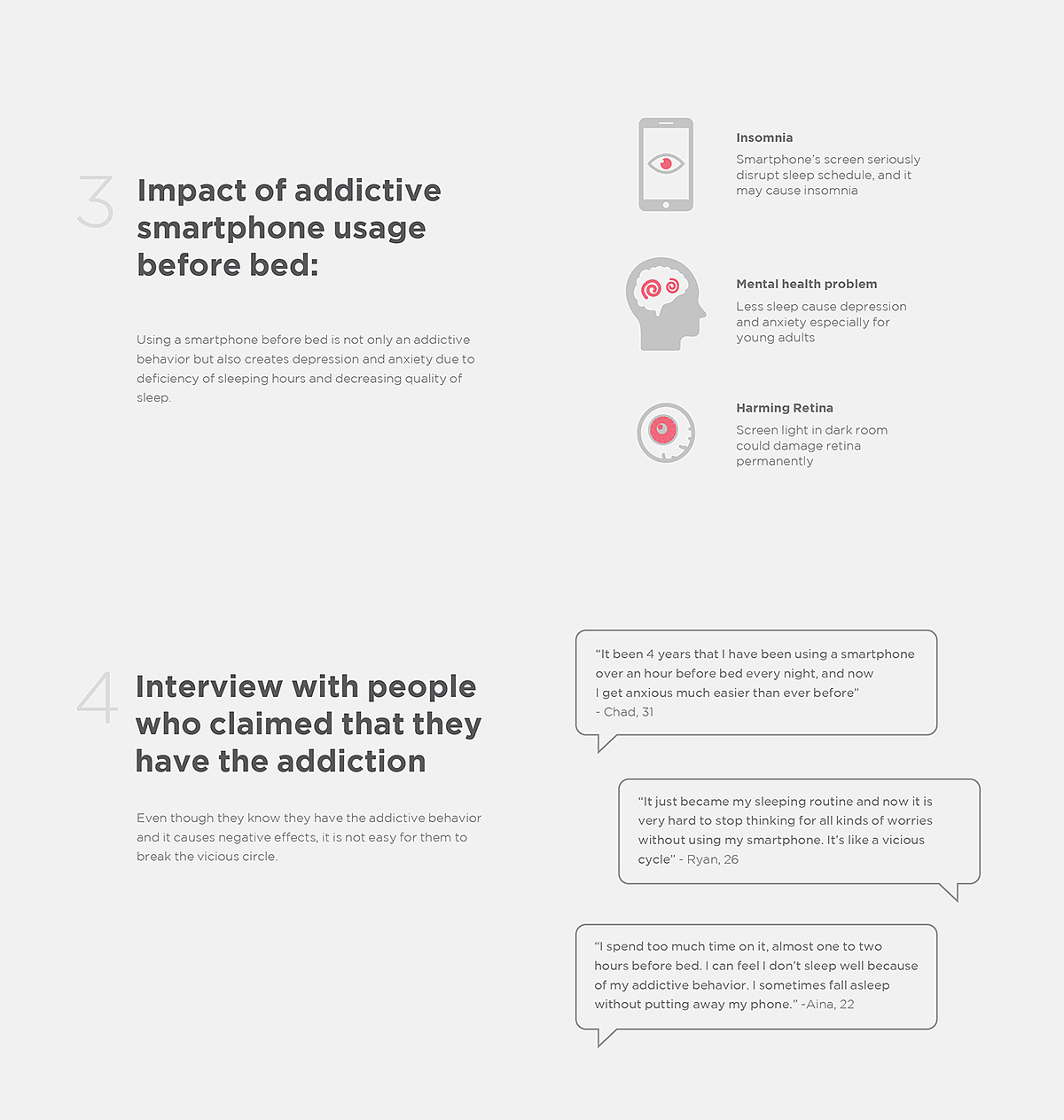 3

Impact of addictive smartphone usage before bed:

Using a smartphone before bed is not only an addictive behavior but also creates depression and anxiety due to deficiency of sleeping hours and decreasing quality of sleep.

Insomnia
Smartphone's screen seriously disrupt sleep schedule, and it may cause insomnia

Mental health problem
Less sleep cause depression and anxiety especially for young adults

Harming Retina
Screen light in dark room could damage retina permanently

4

Interview with people who claimed that they have the addiction

Even though they know they have the addictive behavior and it causes negative effects, it is not easy for them to break the vicious circle.

"It been 4 years that I have been using a smartphone over an hour before bed every night, and now I get anxious much easier than ever before"
- Chad, 31

"It just became my sleeping routine and now it is very hard to stop thinking for all kinds of worries without using my smartphone. It's like a vicious cycle" - Ryan, 26

"I spend too much time on it, almost one to two hours before bed. I can feel I don't sleep well because of my addictive behavior. I sometimes fall asleep without putting away my phone." -Aina, 22